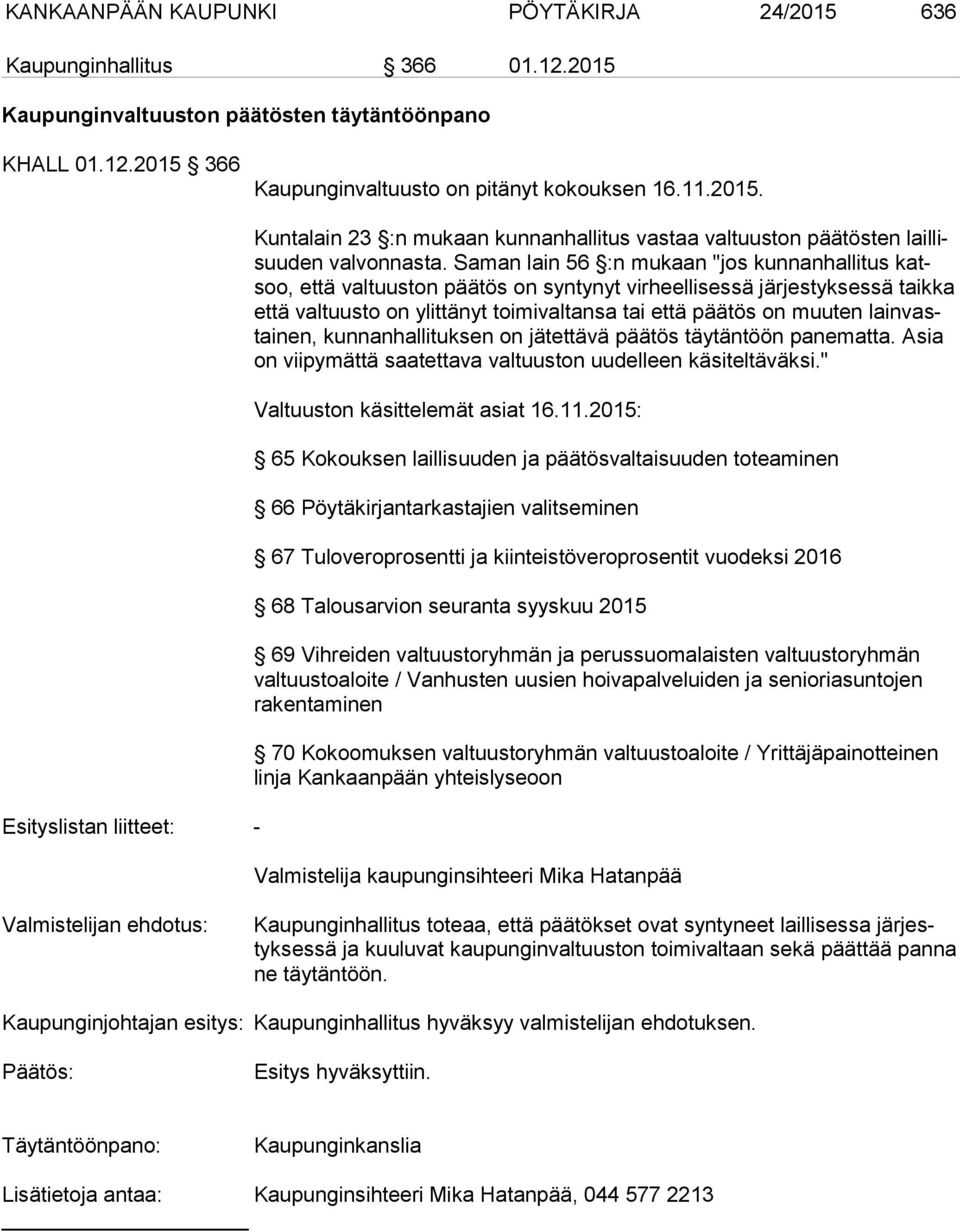 KANKAANPÄÄN KAUPUNKI PÖYTÄKIRJA 24/2015 636

Kaupunginhallitus § 366 01.12.2015

Kaupunginvaltuuston päätösten täytäntöönpano

KHALL 01.12.2015 § 366

Kaupunginvaltuusto on pitänyt kokouksen 16.11.2015.

Kuntalain 23 §:n mukaan kunnanhallitus vastaa valtuuston päätösten laillisuuden valvonnasta. Saman lain 56 §:n mukaan "jos kunnanhallitus katsoo, että valtuuston päätös on syntynyt virheellisessä järjestyksessä taikka että valtuusto on ylittänyt toimivaltansa tai että päätös on muuten lainvastainen, kunnanhallituksen on jätettävä päätös täytäntöön panematta. Asia on viipymättä saatettava valtuuston uudelleen käsiteltäväksi."

Valtuuston käsittelemät asiat 16.11.2015:

§ 65 Kokouksen laillisuuden ja päätösvaltaisuuden toteaminen

§ 66 Pöytäkirjantarkastajien valitseminen

§ 67 Tuloveroprosentti ja kiinteistöveroprosentit vuodeksi 2016

§ 68 Talousarvion seuranta syyskuu 2015

§ 69 Vihreiden valtuustoryhmän ja perussuomalaisten valtuustoryhmän valtuustoaloite / Vanhusten uusien hoivapalveluiden ja senioriasuntojen rakentaminen

§ 70 Kokoomuksen valtuustoryhmän valtuustoaloite / Yrittäjäpainotteinen linja Kankaanpään yhteislyseoon

Esityslistan liitteet: -

Valmistelija kaupunginsihteeri Mika Hatanpää

Valmistelijan ehdotus: Kaupunginhallitus toteaa, että päätökset ovat syntyneet laillisessa järjestyksessä ja kuuluvat kaupunginvaltuuston toimivaltaan sekä päättää panna ne täytäntöön.

Kaupunginjohtajan esitys: Kaupunginhallitus hyväksyy valmistelijan ehdotuksen.

Päätös: Esitys hyväksyttiin.

Täytäntöönpano: Kaupunginkanslia

Lisätietoja antaa: Kaupunginsihteeri Mika Hatanpää, 044 577 2213